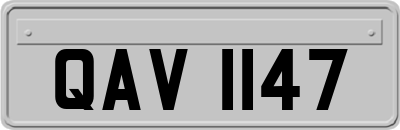 QAV 1147